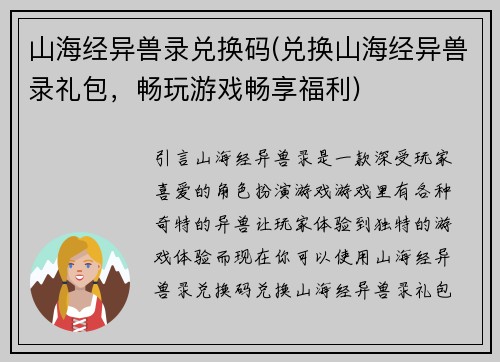 山海经异兽录兑换码(兑换山海经异兽录礼包，畅玩游戏畅享福利)

引言山海经异兽录是一款深受玩家喜爱的角色扮演游戏游戏里有各种奇特的异兽让玩家体验到独特的游戏体验而现在你可以使用山海经异兽录兑换码兑换山海经异兽录礼包